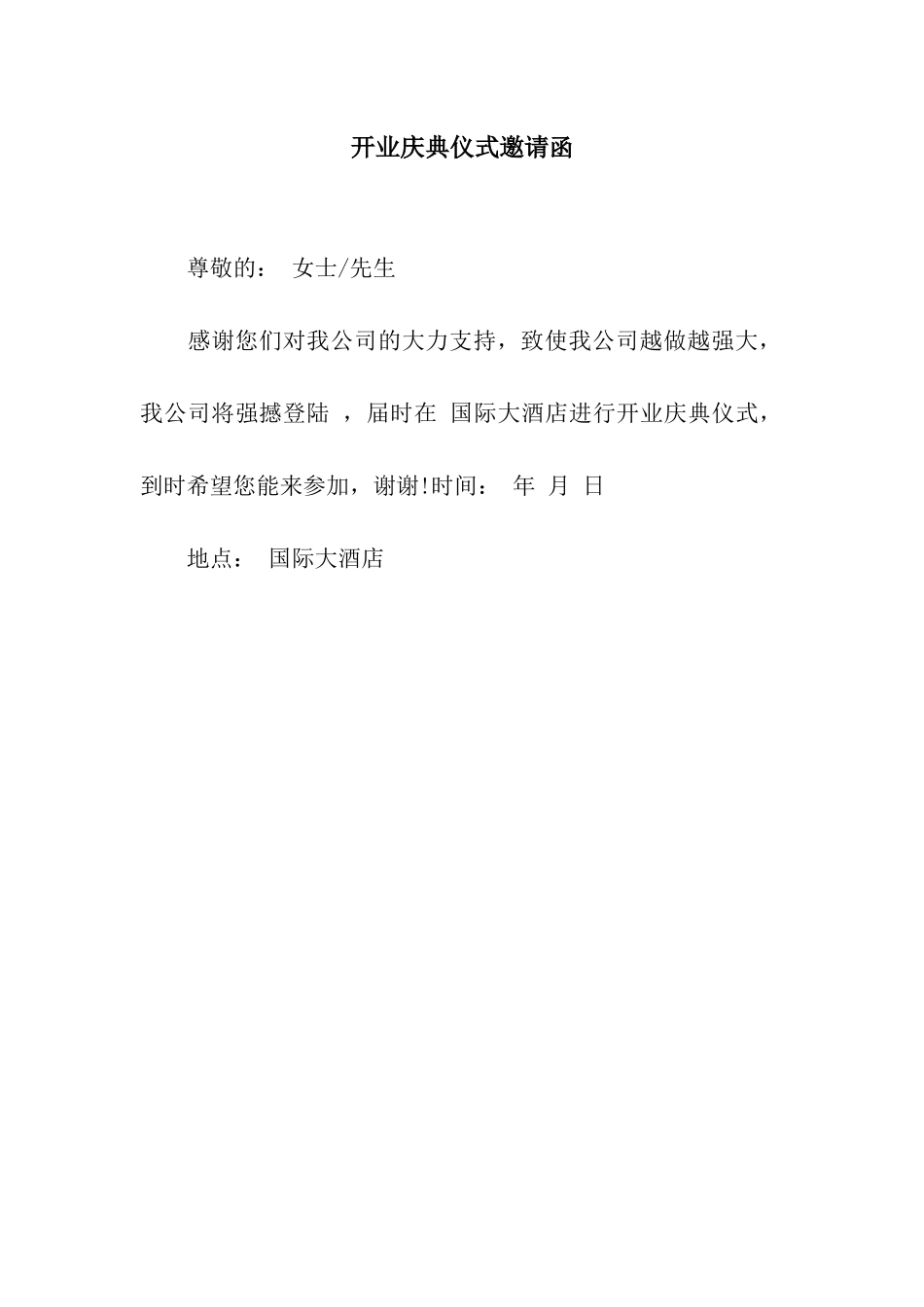 开业庆典仪式邀请函

尊敬的： 女士/先生

感谢您们对我公司的大力支持，致使我公司越做越强大，我公司将强撼登陆 ，届时在 国际大酒店进行开业庆典仪式，到时希望您能来参加，谢谢!时间： 年 月 日

地点： 国际大酒店